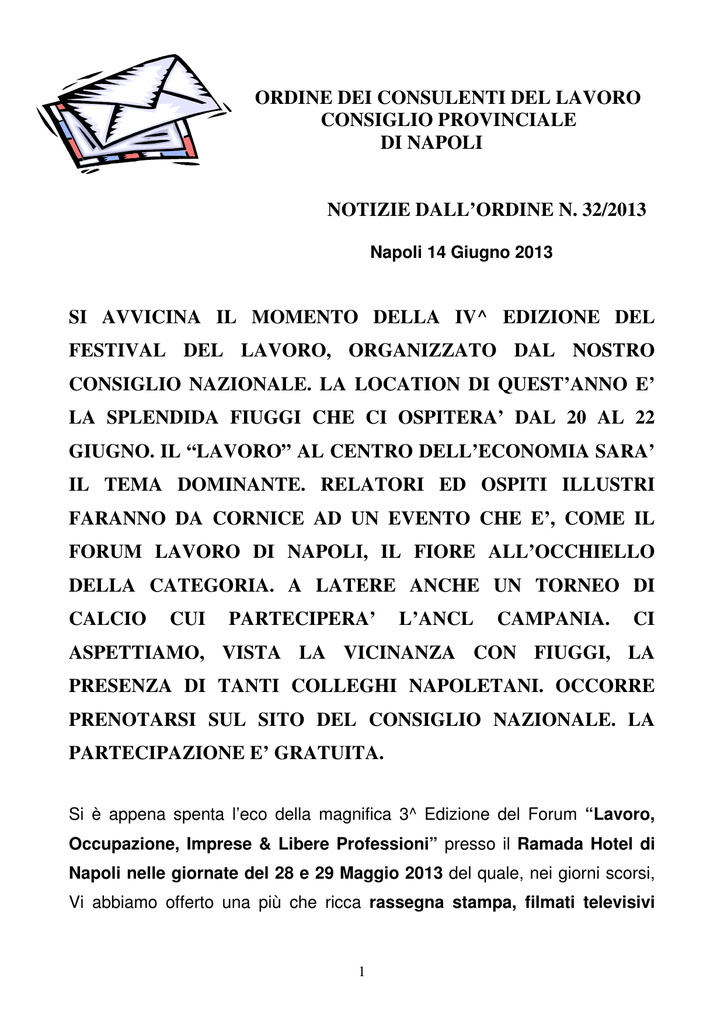 ORDINE DEI CONSULENTI DEL LAVORO
CONSIGLIO PROVINCIALE
DI NAPOLI

NOTIZIE DALL’ORDINE N. 32/2013

Napoli 14 Giugno 2013

SI AVVICINA IL MOMENTO DELLA IV^ EDIZIONE DEL FESTIVAL DEL LAVORO, ORGANIZZATO DAL NOSTRO CONSIGLIO NAZIONALE. LA LOCATION DI QUEST’ANNO E’ LA SPLENDIDA FIUGGI CHE CI OSPITERA’ DAL 20 AL 22 GIUGNO. IL “LAVORO” AL CENTRO DELL’ECONOMIA SARA’ IL TEMA DOMINANTE. RELATORI ED OSPITI ILLUSTRI FARANNO DA CORNICE AD UN EVENTO CHE E’, COME IL FORUM LAVORO DI NAPOLI, IL FIORE ALL’OCCHIELLO DELLA CATEGORIA. A LATERE ANCHE UN TORNEO DI CALCIO CUI PARTECIPERA’ L’ANCL CAMPANIA. CI ASPETTIAMO, VISTA LA VICINANZA CON FIUGGI, LA PRESENZA DI TANTI COLLEGHI NAPOLETANI. OCCORRE PRENOTARSI SUL SITO DEL CONSIGLIO NAZIONALE. LA PARTECIPAZIONE E’ GRATUITA.

Si è appena spenta l’eco della magnifica 3^ Edizione del Forum “Lavoro, Occupazione, Imprese & Libere Professioni” presso il Ramada Hotel di Napoli nelle giornate del 28 e 29 Maggio 2013 del quale, nei giorni scorsi, Vi abbiamo offerto una più che ricca rassegna stampa, filmati televisivi

1